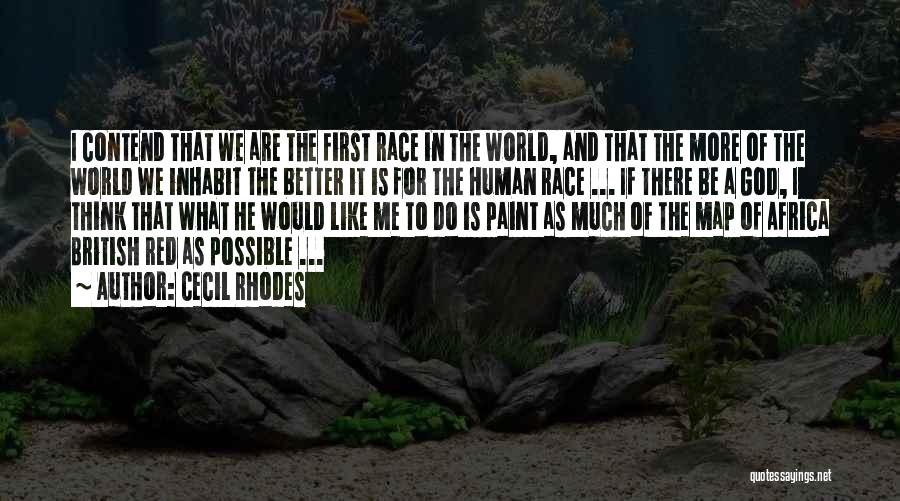 I CONTEND THAT WE ARE THE FIRST RACE IN THE WORLD, AND THAT THE MORE OF THE WORLD WE INHABIT THE BETTER IT IS FOR THE HUMAN RACE ... IF THERE BE A GOD, I THINK THAT WHAT HE WOULD LIKE ME TO DO IS PAINT AS MUCH OF THE MAP OF AFRICA BRITISH RED AS POSSIBLE ...

~ AUTHOR: CECIL RHODES

quotessayings.net